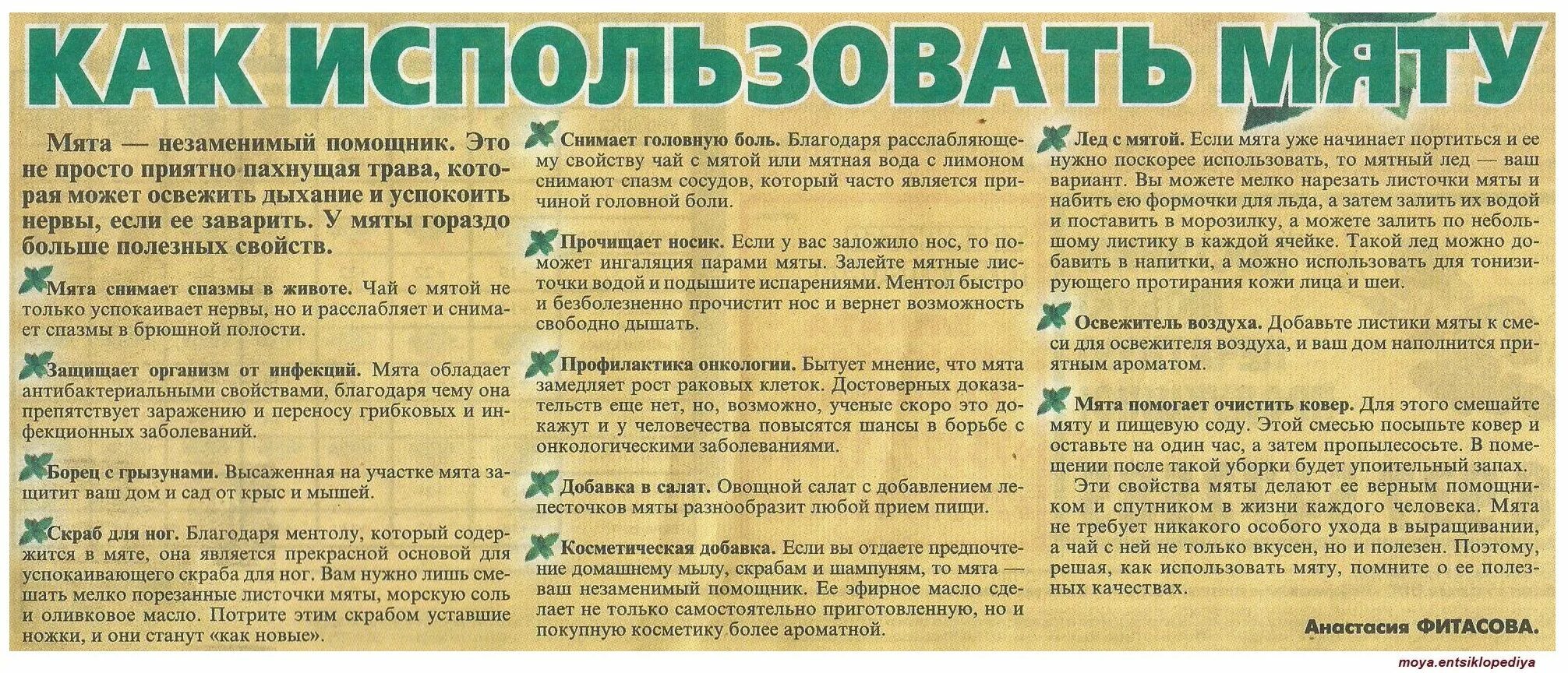 КАК ИСПОЛЬЗОВАТЬ МЯТУ

Мята — незаменимый помощник. Это не просто приятно пахнущая трава, которая может освежить дыхание и успокоить нервы, если ее заварить. У мяты гораздо больше полезных свойств.

Мята снимает спазмы в животе. Чай с мятой не только успокаивает нервы, но и расслабляет и снимает спазмы в брюшной полости.

Защищает организм от инфекций. Мята обладает антибактериальными свойствами, благодаря чему она препятствует заражению и переносу грибковых и инфекционных заболеваний.

Борец с грызунами. Высаженная на участке мята защитит ваш дом и сад от крыс и мышей.

Скраб для ног. Благодаря ментолу, который содержится в мяте, она является прекрасной основой для успокаивающего скраба для ног. Вам нужно лишь смешать мелко порезанные листочки мяты, морскую соль и оливковое масло. Потрите этим скрабом уставшие ножки, и они станут «как новые».

Снимает головную боль. Благодаря расслабляющему свойству чай с мятой или мятная вода с лимоном снимают спазм сосудов, который часто является причиной головной боли.

Прочищает носик. Если у вас заложило нос, то поможет ингаляция парами мяты. Залейте мятные листочки водой и подышите испарениями. Ментол быстро и безболезненно прочистит нос и вернет возможность свободно дышать.

Профилактика онкологии. Бытует мнение, что мята замедляет рост раковых клеток. Достоверных доказательств еще нет, но, возможно, ученые скоро это докажут и у человечества повысятся шансы в борьбе с онкологическими заболеваниями.

Добавка в салат. Овощной салат с добавлением лепесточков мяты разнообразит любой прием пищи.

Косметическая добавка. Если вы отдаете предпочтение домашнему мылу, скрабам и шампуням, то мята — ваш незаменимый помощник. Ее эфирное масло сделает не только самостоятельно приготовленную, но и покупную косметику более ароматной.

Лед с мятой. Если мята уже начинает портиться и ее нужно поскорее использовать, то мятный лед — ваш вариант. Вы можете мелко нарезать листочки мяты и набить ею формочки для льда, а затем залить их водой и поставить в морозилку, а можете залить по небольшому листику в каждой ячейке. Такой лед можно добавить в напитки, а можно использовать для тонизирующего протирания кожи лица и шеи.

Освежитель воздуха. Добавьте листики мяты к смеси для освежителя воздуха, и ваш дом наполнится приятным ароматом.

Мята помогает очистить ковер. Для этого смешайте мяту и пищевую соду. Этой смесью посыпьте ковер и оставьте на один час, а затем пропылесосьте. В помещении после такой уборки будет упоительный запах.

Эти свойства мяты делают ее верным помощником и спутником в жизни каждого человека. Мята не требует никакого особого ухода в выращивании, а чай с ней не только вкусен, но и полезен. Поэтому, решая, как использовать мяту, помните о ее полезных качествах.

Анастасия ФИТАСОВА.

moya.entsiklopediya